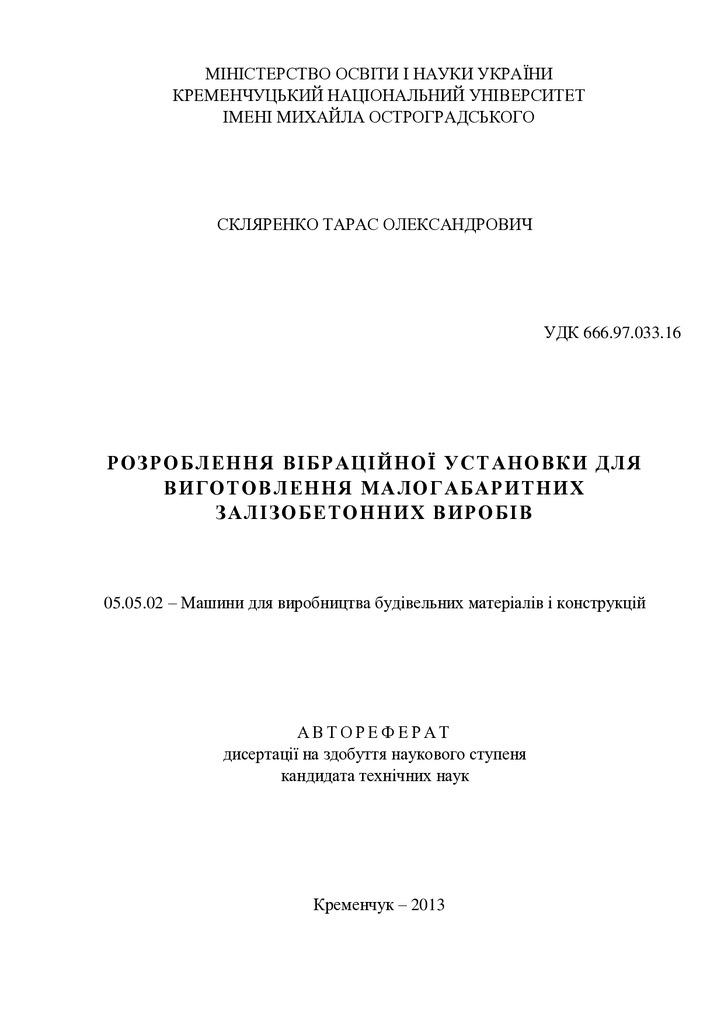 МІНІСТЕРСТВО ОСВІТИ І НАУКИ УКРАЇНИ
КРЕМЕНЧУЦЬКИЙ НАЦІОНАЛЬНИЙ УНІВЕРСИТЕТ
ІМЕНІ МИХАЙЛА ОСТРОГРАДСЬКОГО

СКЛЯРЕНКО ТАРАС ОЛЕКСАНДРОВИЧ

УДК 666.97.033.16

РОЗРОБЛЕННЯ ВІБРАЦІЙНОЇ УСТАНОВКИ ДЛЯ ВИГОТОВЛЕННЯ МАЛОГАБАРИТНИХ ЗАЛІЗОБЕТОННИХ ВИРОБІВ

05.05.02 – Машини для виробництва будівельних матеріалів і конструкцій

АВТОРЕФЕРАТ
дисертації на здобуття наукового ступеня
кандидата технічних наук

Кременчук – 2013